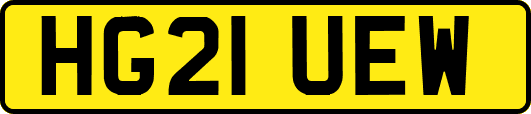 HG21 UEW